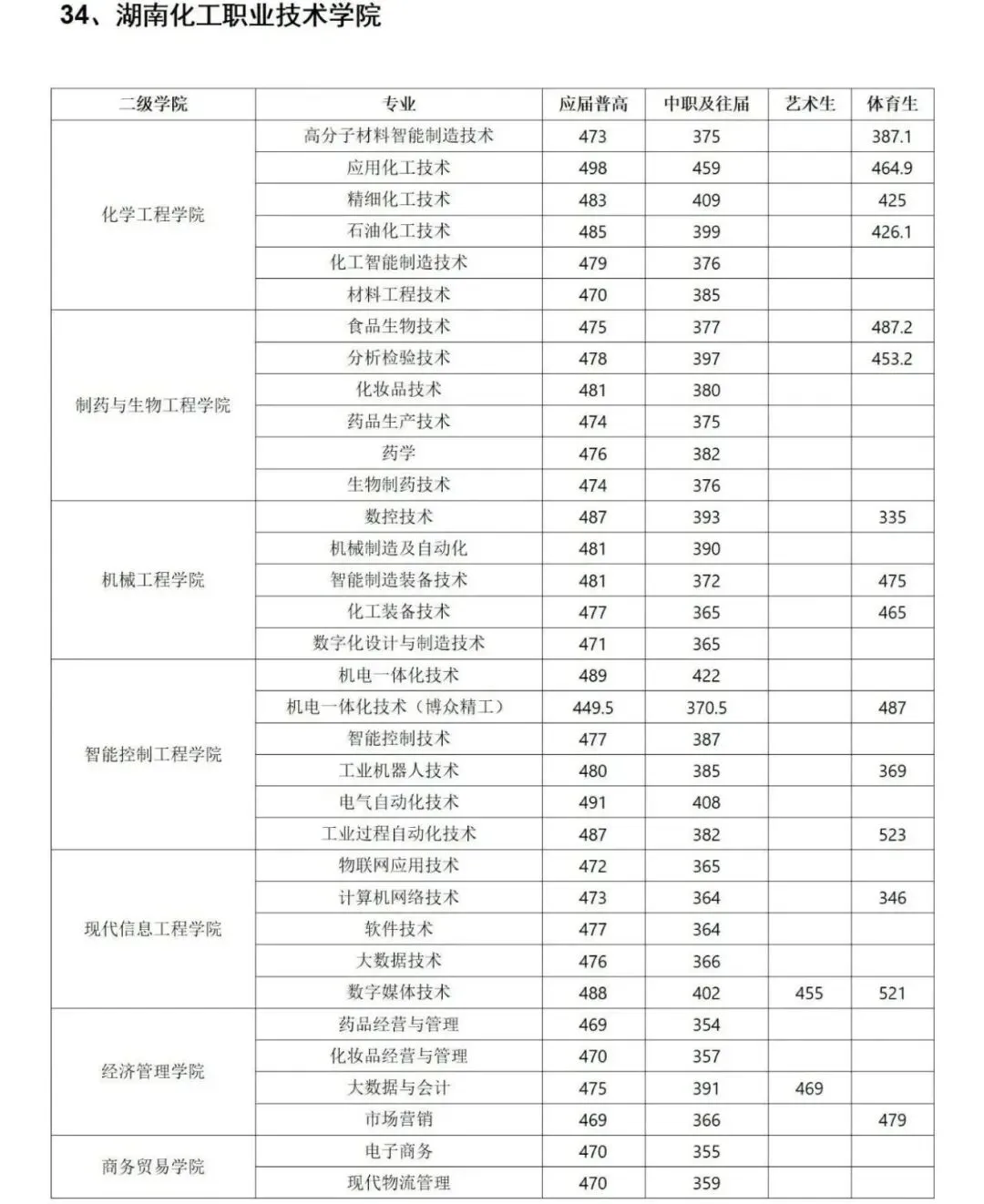 34、湖南化工职业技术学院

| 二级学院 | 专业 | 应届普高 | 中职及往届 | 艺术生 | 体育生 |
|---|---|---|---|---|---|
| 化学工程学院 | 高分子材料智能制造技术 | 473 | 375 |  | 387.1 |
|  | 应用化工技术 | 498 | 459 |  | 464.9 |
|  | 精细化工技术 | 483 | 409 |  | 425 |
|  | 石油化工技术 | 485 | 399 |  | 426.1 |
|  | 化工智能制造技术 | 479 | 376 |  |  |
|  | 材料工程技术 | 470 | 385 |  |  |
| 制药与生物工程学院 | 食品生物技术 | 475 | 377 |  | 487.2 |
|  | 分析检验技术 | 478 | 397 |  | 453.2 |
|  | 化妆品技术 | 481 | 380 |  |  |
|  | 药品生产技术 | 474 | 375 |  |  |
|  | 药学 | 476 | 382 |  |  |
|  | 生物制药技术 | 474 | 376 |  |  |
| 机械工程学院 | 数控技术 | 487 | 393 |  | 335 |
|  | 机械制造及自动化 | 481 | 390 |  |  |
|  | 智能制造装备技术 | 481 | 372 |  | 475 |
|  | 化工装备技术 | 477 | 365 |  | 465 |
|  | 数字化设计与制造技术 | 471 | 365 |  |  |
| 智能控制工程学院 | 机电一体化技术 | 489 | 422 |  |  |
|  | 机电一体化技术（博众精工） | 449.5 | 370.5 |  | 487 |
|  | 智能控制技术 | 477 | 387 |  |  |
|  | 工业机器人技术 | 480 | 385 |  | 369 |
|  | 电气自动化技术 | 491 | 408 |  |  |
|  | 工业过程自动化技术 | 487 | 382 |  | 523 |
| 现代信息工程学院 | 物联网应用技术 | 472 | 365 |  |  |
|  | 计算机网络技术 | 473 | 364 |  | 346 |
|  | 软件技术 | 477 | 364 |  |  |
|  | 大数据技术 | 476 | 366 |  |  |
|  | 数字媒体技术 | 488 | 402 | 455 | 521 |
| 经济管理学院 | 药品经营与管理 | 469 | 354 |  |  |
|  | 化妆品经营与管理 | 470 | 357 |  |  |
|  | 大数据与会计 | 475 | 391 | 469 |  |
|  | 市场营销 | 469 | 366 |  | 479 |
| 商务贸易学院 | 电子商务 | 470 | 355 |  |  |
|  | 现代物流管理 | 470 | 359 |  |  |